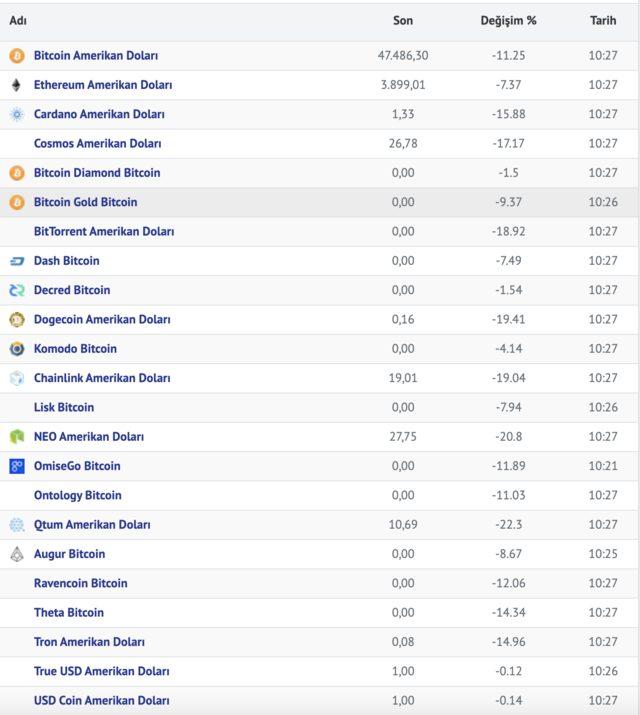 | Adı | Son | Değişim % | Tarih |
|---|---|---|---|
| Bitcoin Amerikan Doları | 47.486,30 | -11.25 | 10:27 |
| Ethereum Amerikan Doları | 3.899,01 | -7.37 | 10:27 |
| Cardano Amerikan Doları | 1,33 | -15.88 | 10:27 |
| Cosmos Amerikan Doları | 26,78 | -17.17 | 10:27 |
| Bitcoin Diamond Bitcoin | 0,00 | -1.5 | 10:27 |
| Bitcoin Gold Bitcoin | 0,00 | -9.37 | 10:26 |
| BitTorrent Amerikan Doları | 0,00 | -18.92 | 10:27 |
| Dash Bitcoin | 0,00 | -7.49 | 10:27 |
| Decred Bitcoin | 0,00 | -1.54 | 10:27 |
| Dogecoin Amerikan Doları | 0,16 | -19.41 | 10:27 |
| Komodo Bitcoin | 0,00 | -4.14 | 10:27 |
| Chainlink Amerikan Doları | 19,01 | -19.04 | 10:27 |
| Lisk Bitcoin | 0,00 | -7.94 | 10:26 |
| NEO Amerikan Doları | 27,75 | -20.8 | 10:27 |
| OmiseGo Bitcoin | 0,00 | -11.89 | 10:21 |
| Ontology Bitcoin | 0,00 | -11.03 | 10:27 |
| Qtum Amerikan Doları | 10,69 | -22.3 | 10:27 |
| Augur Bitcoin | 0,00 | -8.67 | 10:25 |
| Ravencoin Bitcoin | 0,00 | -12.06 | 10:27 |
| Theta Bitcoin | 0,00 | -14.34 | 10:27 |
| Tron Amerikan Doları | 0,08 | -14.96 | 10:27 |
| True USD Amerikan Doları | 1,00 | -0.12 | 10:26 |
| USD Coin Amerikan Doları | 1,00 | -0.14 | 10:27 |